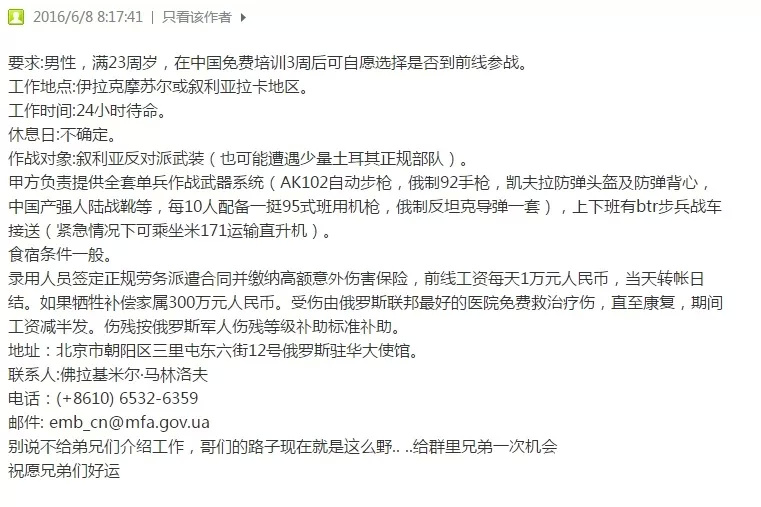 2016/6/8 8:17:41 | 只看该作者

要求:男性，满23周岁，在中国免费培训3周后可自愿选择是否到前线参战。
工作地点:伊拉克摩苏尔或叙利亚拉卡地区。
工作时间:24小时待命。
休息日:不确定。
作战对象:叙利亚反对派武装（也可能遭遇少量土耳其正规部队）。
甲方负责提供全套单兵作战武器系统（AK102自动步枪，俄制92手枪，凯夫拉防弹头盔及防弹背心，中国产强人陆战靴等，每10人配备一挺95式班用机枪，俄制反坦克导弹一套），上下班有btr步兵战车接送（紧急情况下可乘坐米171运输直升机）。
食宿条件一般。
录用人员签定正规劳务派遣合同并缴纳高额意外伤害保险，前线工资每天1万元人民币，当天转帐日结。如果牺牲补偿家属300万元人民币。受伤由俄罗斯联邦最好的医院免费救治疗伤，直至康复，期间工资减半发。伤残按俄罗斯军人伤残等级补助标准补助。
地址：北京市朝阳区三里屯东六街12号俄罗斯驻华大使馆。
联系人:佛拉基米尔·马林洛夫
电话：(+8610) 6532-6359
邮件: emb_cn@mfa.gov.ua
别说不给弟兄们介绍工作，哥们的路子现在就是这么野.. ..给群里兄弟一次机会
祝愿兄弟们好运